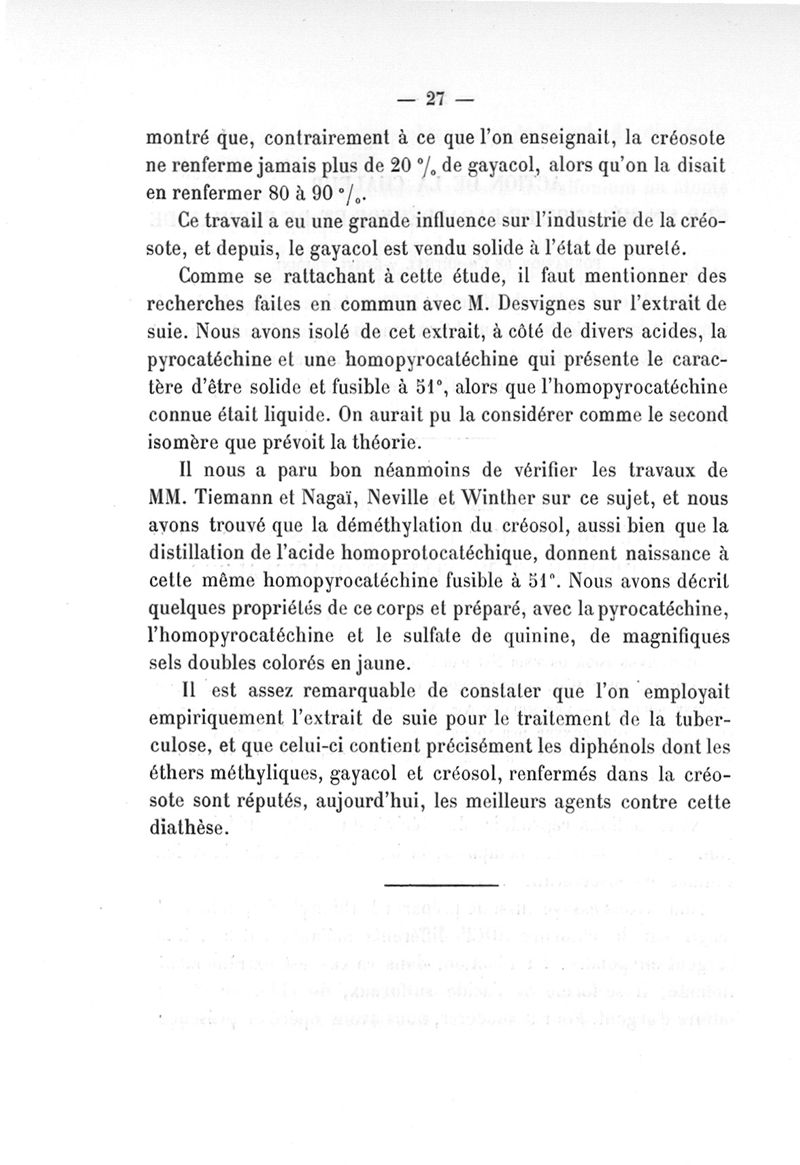 — 27 —

montré que, contrairement à ce que l'on enseignait, la créosote ne renferme jamais plus de 20 °/₀ de gayacol, alors qu'on la disait en renfermer 80 à 90 °/₀.

Ce travail a eu une grande influence sur l'industrie de la créosote, et depuis, le gayacol est vendu solide à l'état de pureté.

Comme se rattachant à cette étude, il faut mentionner des recherches faites en commun avec M. Desvignes sur l'extrait de suie. Nous avons isolé de cet extrait, à côté de divers acides, la pyrocatéchine et une homopyrocatéchine qui présente le caractère d'être solide et fusible à 51°, alors que l'homopyrocatéchine connue était liquide. On aurait pu la considérer comme le second isomère que prévoit la théorie.

Il nous a paru bon néanmoins de vérifier les travaux de MM. Tiemann et Nagaï, Neville et Winther sur ce sujet, et nous avons trouvé que la déméthylation du créosol, aussi bien que la distillation de l'acide homoprotocatéchique, donnent naissance à cette même homopyrocatéchine fusible à 51°. Nous avons décrit quelques propriétés de ce corps et préparé, avec la pyrocatéchine, l'homopyrocatéchine et le sulfate de quinine, de magnifiques sels doubles colorés en jaune.

Il est assez remarquable de constater que l'on employait empiriquement l'extrait de suie pour le traitement de la tuberculose, et que celui-ci contient précisément les diphénols dont les éthers méthyliques, gayacol et créosol, renfermés dans la créosote sont réputés, aujourd'hui, les meilleurs agents contre cette diathèse.